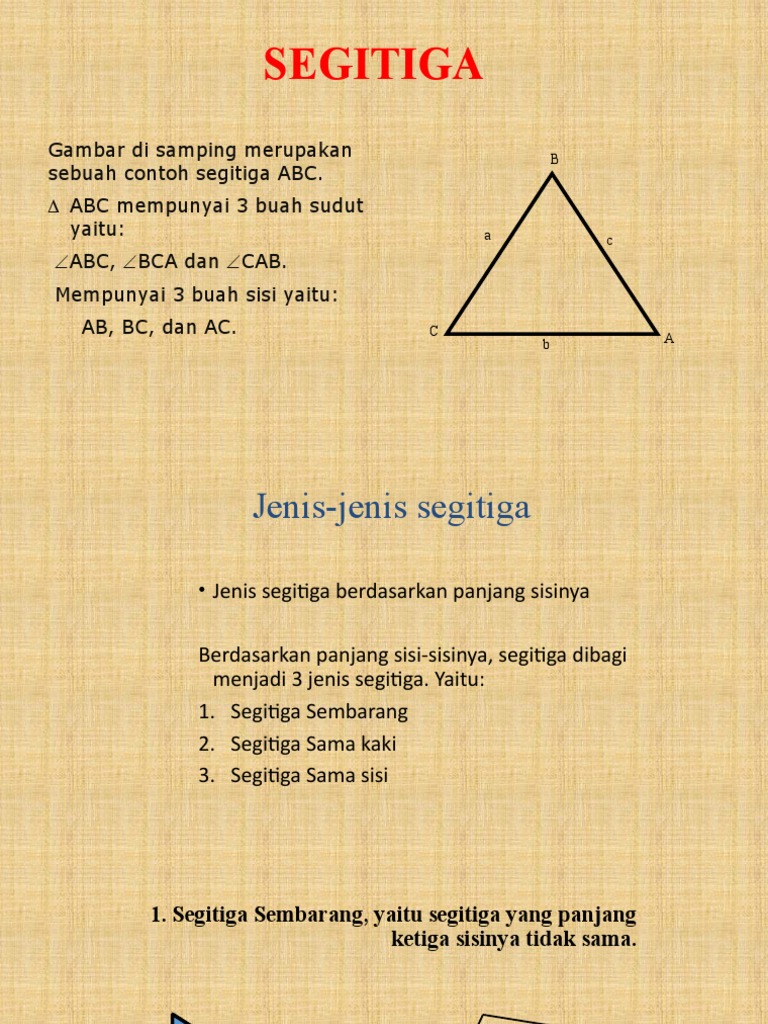 SEGITIGA

Gambar di samping merupakan sebuah contoh segitiga ABC.

$\Delta$ ABC mempunyai 3 buah sudut yaitu:

$\angle$ABC, $\angle$BCA dan $\angle$CAB.

Mempunyai 3 buah sisi yaitu:

AB, BC, dan AC.

B

a

c

C

b

A

Jenis-jenis segitiga

• Jenis segitiga berdasarkan panjang sisinya

Berdasarkan panjang sisi-sisinya, segitiga dibagi menjadi 3 jenis segitiga. Yaitu:

1. Segitiga Sembarang
2. Segitiga Sama kaki
3. Segitiga Sama sisi

1. Segitiga Sembarang, yaitu segitiga yang panjang ketiga sisinya tidak sama.